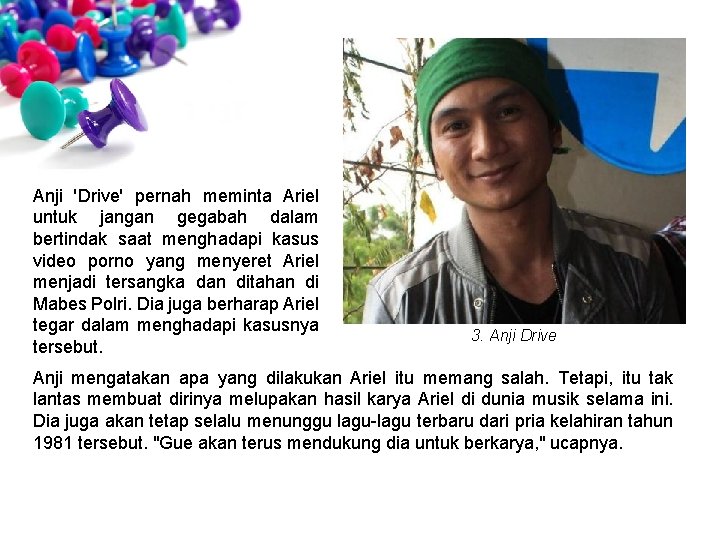 Anji 'Drive' pernah meminta Ariel untuk jangan gegabah dalam bertindak saat menghadapi kasus video porno yang menyeret Ariel menjadi tersangka dan ditahan di Mabes Polri. Dia juga berharap Ariel tegar dalam menghadapi kasusnya tersebut.

3. Anji Drive

Anji mengatakan apa yang dilakukan Ariel itu memang salah. Tetapi, itu tak lantas membuat dirinya melupakan hasil karya Ariel di dunia musik selama ini. Dia juga akan tetap selalu menunggu lagu-lagu terbaru dari pria kelahiran tahun 1981 tersebut. "Gue akan terus mendukung dia untuk berkarya," ucapnya.